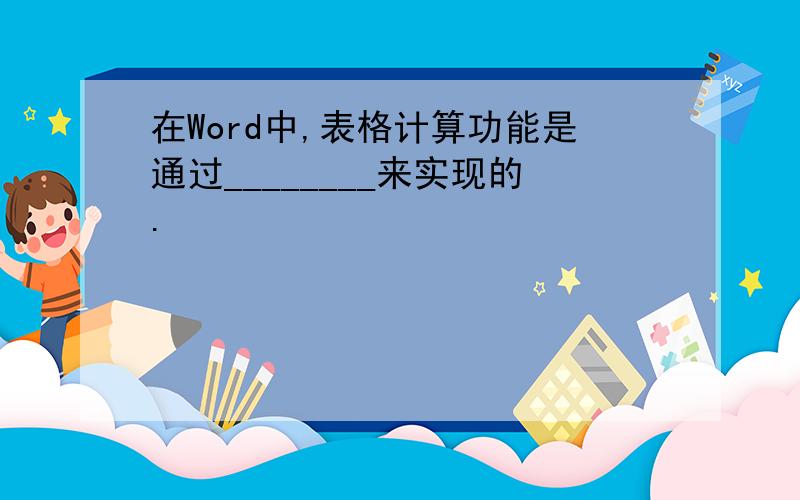 在Word中,表格计算功能是通过________来实现的.

xyz